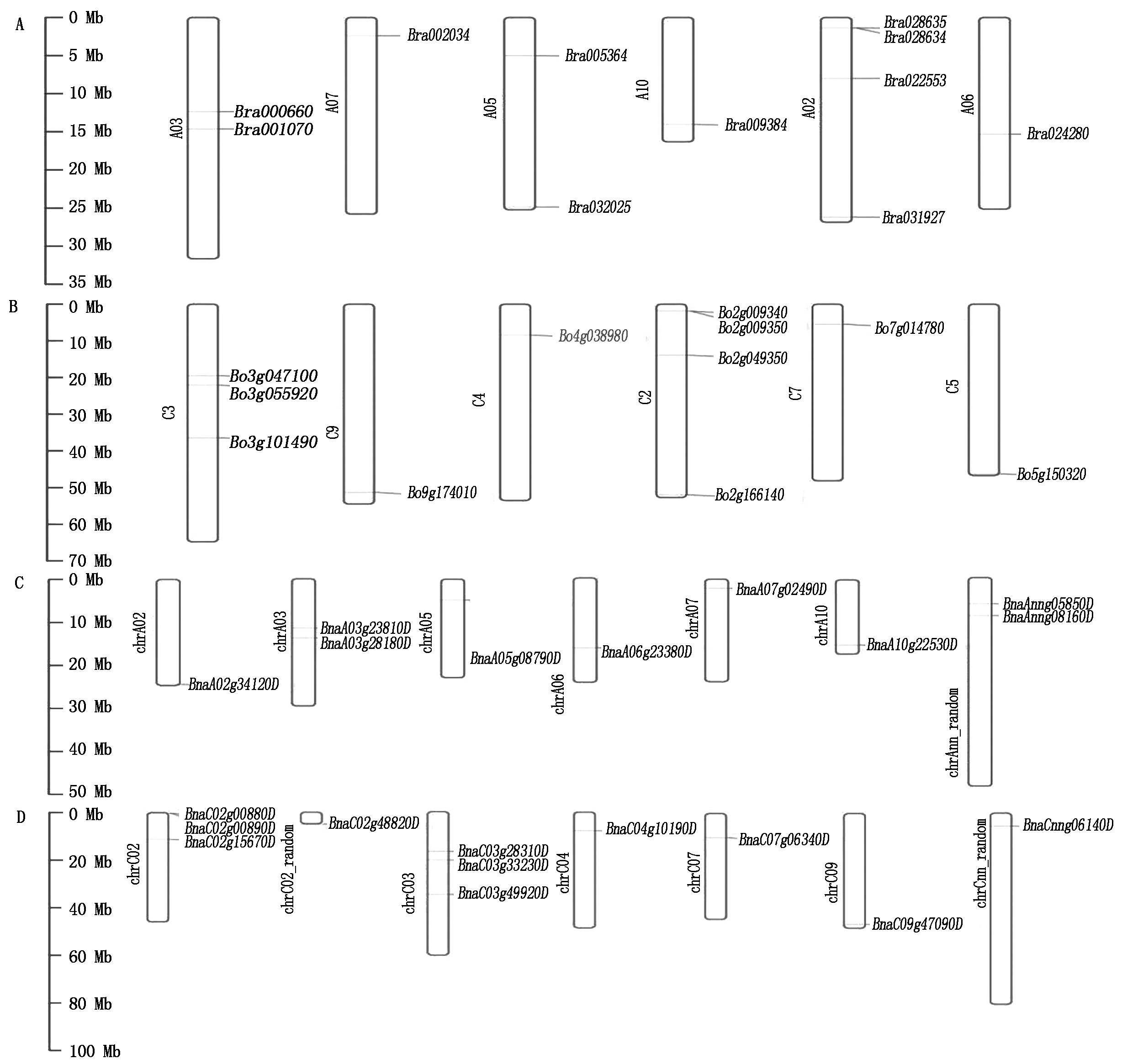 A

0 Mb
5 Mb
10 Mb
15 Mb
20 Mb
25 Mb
30 Mb
35 Mb

A03
Bra000660
Bra001070

A07
Bra002034

A05
Bra005364
Bra032025

A10
Bra009384

A02
Bra028635
Bra028634
Bra022553
Bra031927

A06
Bra024280

B

0 Mb
10 Mb
20 Mb
30 Mb
40 Mb
50 Mb
60 Mb
70 Mb

C3
Bo3g047100
Bo3g055920
Bo3g101490

C9
Bo9g174010

C4
Bo4g038980

C2
Bo2g009340
Bo2g009350
Bo2g049350
Bo2g166140

C7
Bo7g014780

C5
Bo5g150320

C

0 Mb
10 Mb
20 Mb
30 Mb
40 Mb
50 Mb

chrA02
BnaA02g34120D

chrA03
BnaA03g23810D
BnaA03g28180D

chrA05
BnaA05g08790D

chrA06
BnaA06g23380D

chrA07
BnaA07g02490D

chrA10
BnaA10g22530D

chrAnn_random
BnaAnng05850D
BnaAnng08160D

D

0 Mb
20 Mb
40 Mb
60 Mb
80 Mb
100 Mb

chrC02
BnaC02g00880D
BnaC02g00890D
BnaC02g15670D

chrC02_random
BnaC02g48820D

chrC03
BnaC03g28310D
BnaC03g33230D
BnaC03g49920D

chrC04
BnaC04g10190D

chrC07
BnaC07g06340D

chrC09
BnaC09g47090D

chrCnn_random
BnaCnng06140D